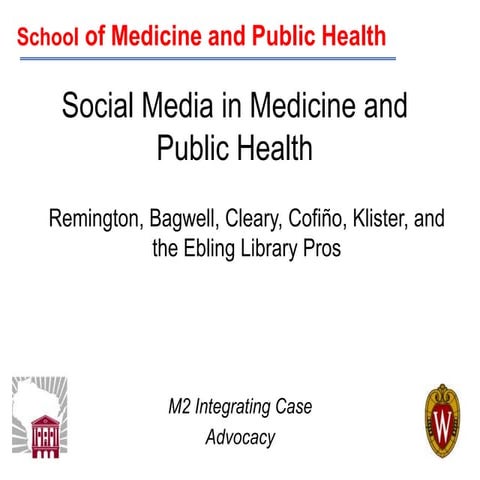 School of Medicine and Public Health

Social Media in Medicine and Public Health

Remington, Bagwell, Cleary, Cofiño, Klister, and the Ebling Library Pros

M2 Integrating Case
Advocacy

W